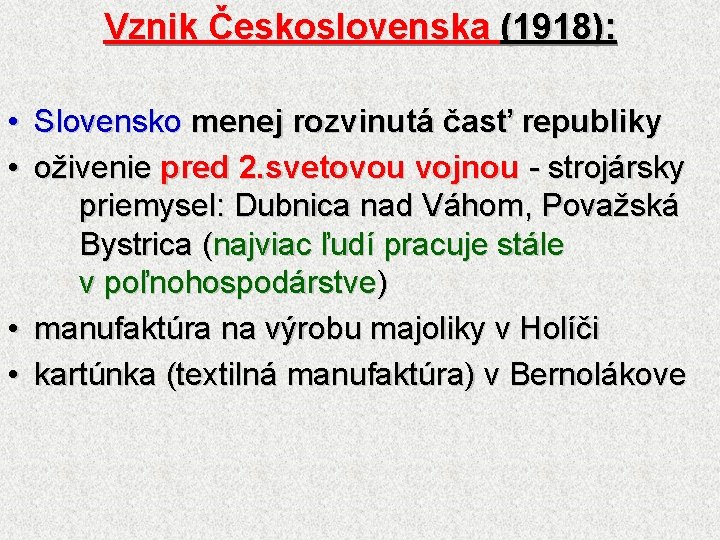 Vznik Československa (1918):

• Slovensko menej rozvinutá časť republiky
• oživenie pred 2.svetovou vojnou - strojársky priemysel: Dubnica nad Váhom, Považská Bystrica (najviac ľudí pracuje stále v poľnohospodárstve)
• manufaktúra na výrobu majoliky v Holíči
• kartúnka (textilná manufaktúra) v Bernolákove